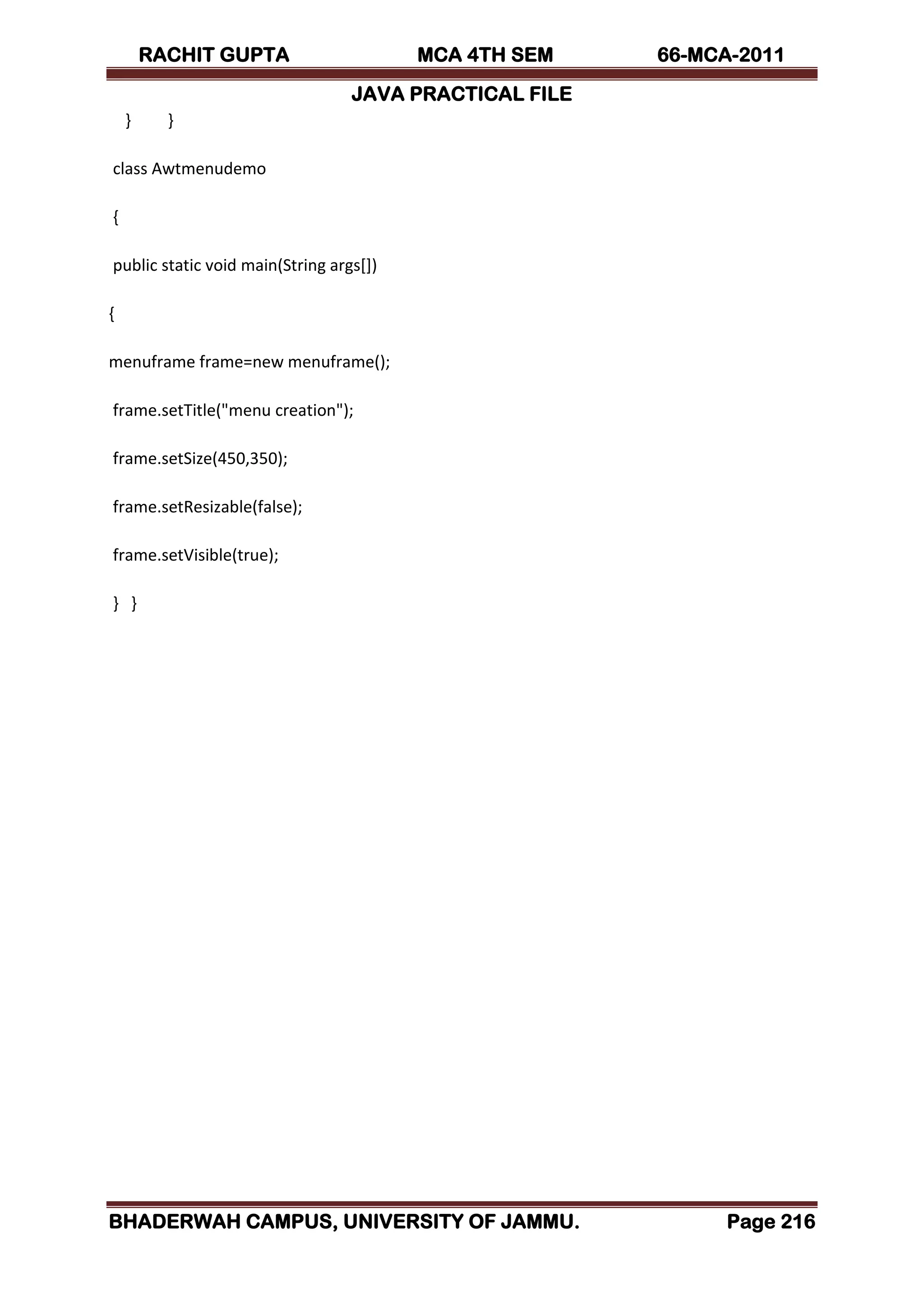 RACHIT GUPTA MCA 4TH SEM 66-MCA-2011

JAVA PRACTICAL FILE

} }

class Awtmenudemo

{

public static void main(String args[])

{

menuframe frame=new menuframe();

frame.setTitle("menu creation");

frame.setSize(450,350);

frame.setResizable(false);

frame.setVisible(true);

} }

BHADERWAH CAMPUS, UNIVERSITY OF JAMMU. Page 216